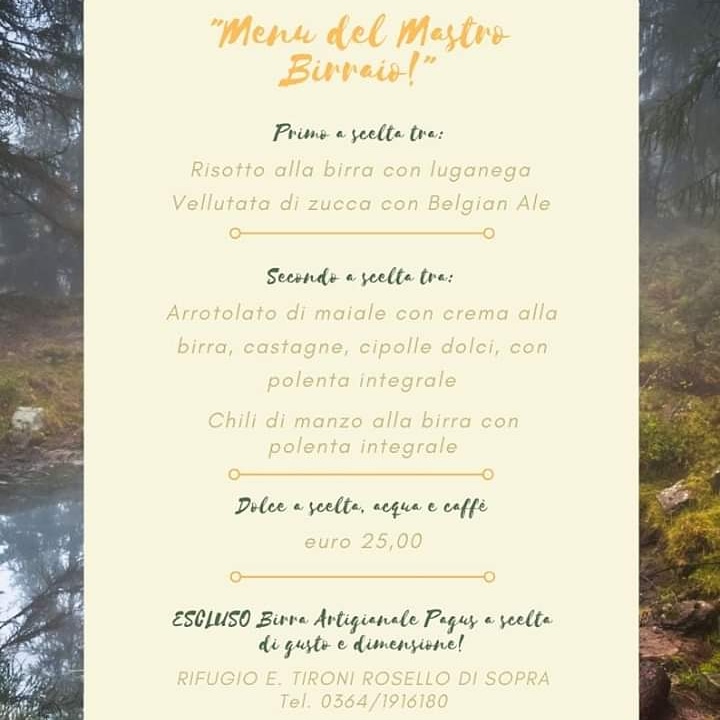 "Menu del Mastro Birraio!"

Primo a scelta tra:

Risotto alla birra con luganega

Vellutata di zucca con Belgian Ale

Secondo a scelta tra:

Arrotolato di maiale con crema alla birra, castagne, cipolle dolci, con polenta integrale

Chili di manzo alla birra con polenta integrale

Dolce a scelta, acqua e caffè

euro 25,00

ESCLUSO Birra Artigianale Pagus a scelta di gusto e dimensione!

RIFUGIO E. TIRONI ROSELLO DI SOPRA
Tel. 0364/1916180